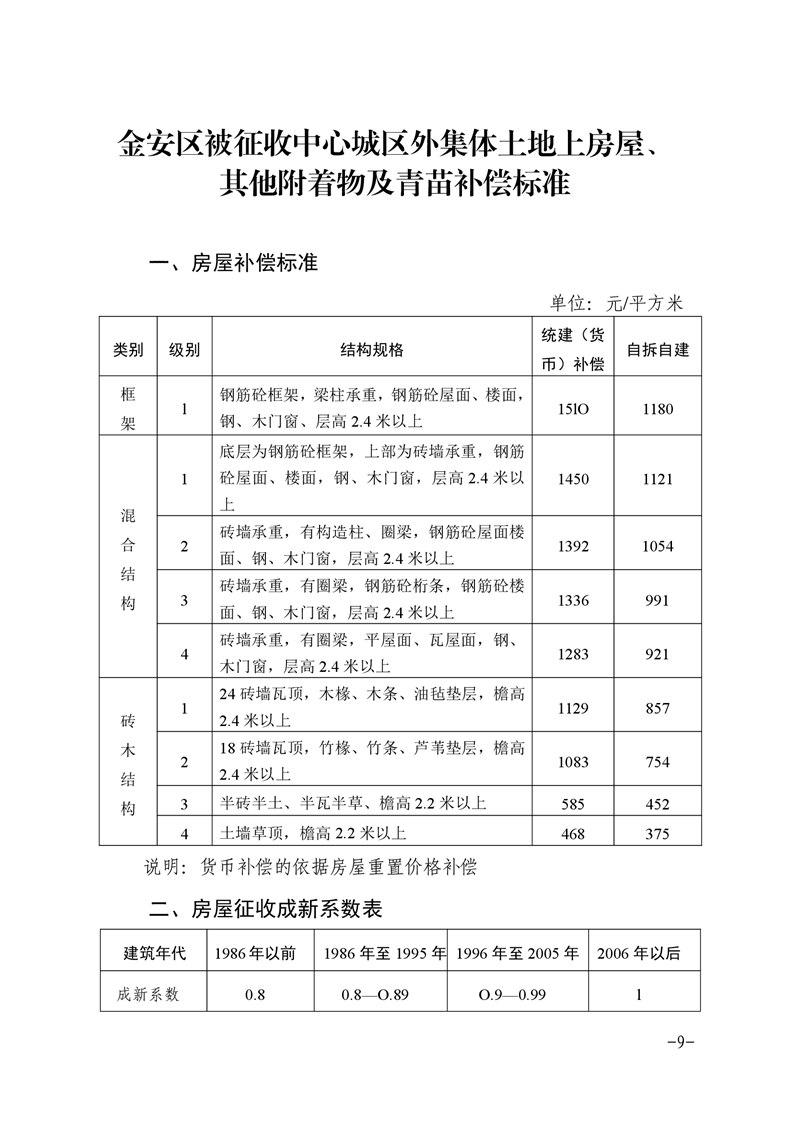 金安区被征收中心城区外集体土地上房屋、其他附着物及青苗补偿标准

一、房屋补偿标准

单位：元/平方米

| 类别 | 级别 | 结构规格 | 统建（货币）补偿 | 自拆自建 |
|---|---|---|---|---|
| 框架 | 1 | 钢筋砼框架，梁柱承重，钢筋砼屋面、楼面，钢、木门窗、层高2.4米以上 | 15lO | 1180 |
| 混合结构 | 1 | 底层为钢筋砼框架，上部为砖墙承重，钢筋砼屋面、楼面，钢、木门窗，层高2.4米以上 | 1450 | 1121 |
|  | 2 | 砖墙承重，有构造柱、圈梁，钢筋砼屋面楼面、钢、木门窗，层高2.4米以上 | 1392 | 1054 |
|  | 3 | 砖墙承重，有圈梁，钢筋砼桁条，钢筋砼楼面、钢、木门窗，层高2.4米以上 | 1336 | 991 |
|  | 4 | 砖墙承重，有圈梁，平屋面、瓦屋面，钢、木门窗，层高2.4米以上 | 1283 | 921 |
| 砖木结构 | 1 | 24砖墙瓦顶，木椽、木条、油毡垫层，檐高2.4米以上 | 1129 | 857 |
|  | 2 | 18砖墙瓦顶，竹椽、竹条、芦苇垫层，檐高2.4米以上 | 1083 | 754 |
|  | 3 | 半砖半土、半瓦半草、檐高2.2米以上 | 585 | 452 |
|  | 4 | 土墙草顶，檐高2.2米以上 | 468 | 375 |

说明：货币补偿的依据房屋重置价格补偿

二、房屋征收成新系数表

| 建筑年代 | 1986年以前 | 1986年至1995年 | 1996年至2005年 | 2006年以后 |
|---|---|---|---|---|
| 成新系数 | 0.8 | 0.8—O.89 | O.9—0.99 | 1 |

-9-